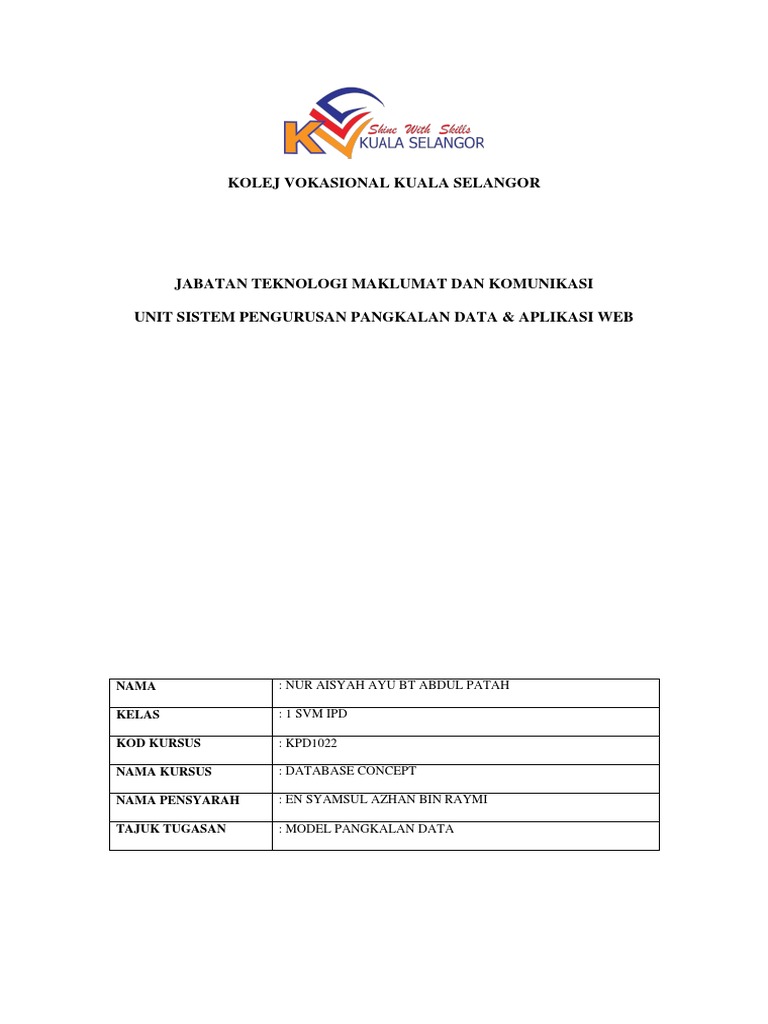 KV Shine With Skills KUALA SELANGOR

KOLEJ VOKASIONAL KUALA SELANGOR

JABATAN TEKNOLOGI MAKLUMAT DAN KOMUNIKASI

UNIT SISTEM PENGURUSAN PANGKALAN DATA & APLIKASI WEB

| NAMA | : NUR AISYAH AYU BT ABDUL PATAH |
|---|---|
| KELAS | : 1 SVM IPD |
| KOD KURSUS | : KPD1022 |
| NAMA KURSUS | : DATABASE CONCEPT |
| NAMA PENSYARAH | : EN SYAMSUL AZHAN BIN RAYMI |
| TAJUK TUGASAN | : MODEL PANGKALAN DATA |